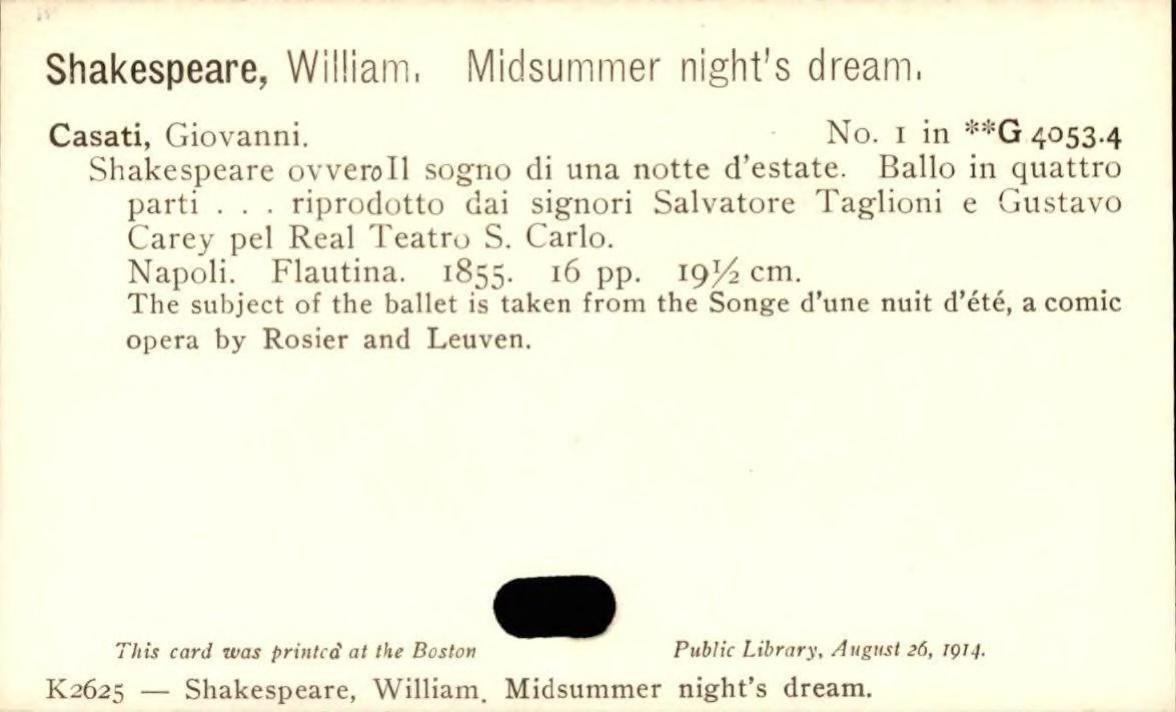 Shakespeare, William. Midsummer night's dream.

Casati, Giovanni. No. 1 in **G 4053.4

Shakespeare ovveroIl sogno di una notte d'estate. Ballo in quattro parti . . . riprodotto dai signori Salvatore Taglioni e Gustavo Carey pel Real Teatro S. Carlo.

Napoli. Flautina. 1855. 16 pp. 19½ cm.

The subject of the ballet is taken from the Songe d'une nuit d'été, a comic opera by Rosier and Leuven.

This card was printed at the Boston Public Library, August 26, 1914.

K2625 — Shakespeare, William. Midsummer night's dream.